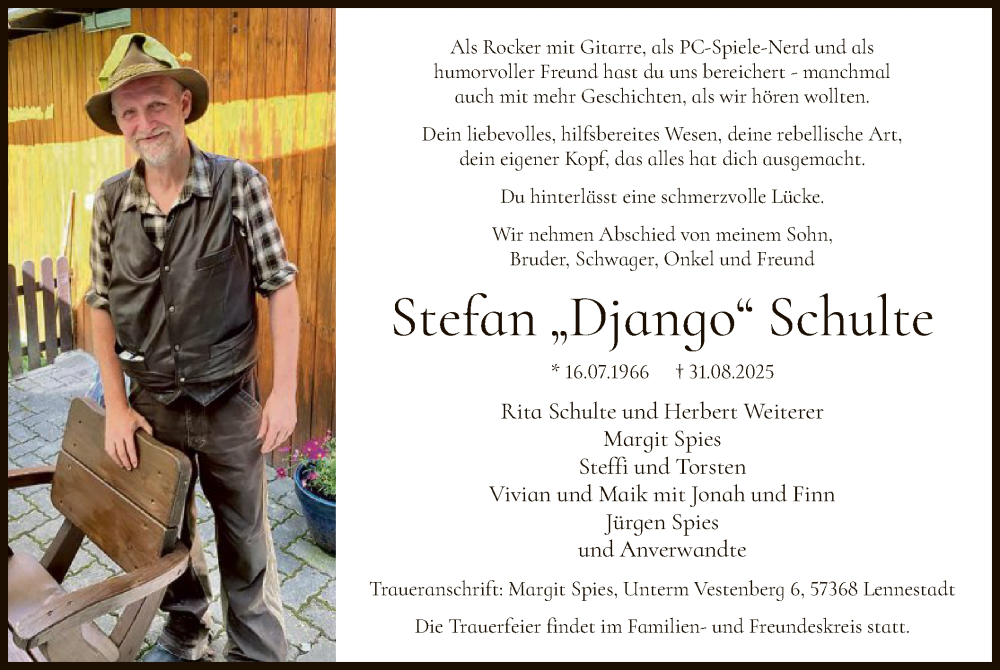 Als Rocker mit Gitarre, als PC-Spiele-Nerd und als humorvoller Freund hast du uns bereichert - manchmal auch mit mehr Geschichten, als wir hören wollten.

Dein liebevolles, hilfsbereites Wesen, deine rebellische Art, dein eigener Kopf, das alles hat dich ausgemacht.

Du hinterlässt eine schmerzvolle Lücke.

Wir nehmen Abschied von meinem Sohn, Bruder, Schwager, Onkel und Freund

Stefan „Django“ Schulte

* 16.07.1966 † 31.08.2025

Rita Schulte und Herbert Weiterer
Margit Spies
Steffi und Torsten
Vivian und Maik mit Jonah und Finn
Jürgen Spies
und Anverwandte

Traueranschrift: Margit Spies, Unterm Vestenberg 6, 57368 Lennestadt

Die Trauerfeier findet im Familien- und Freundeskreis statt.